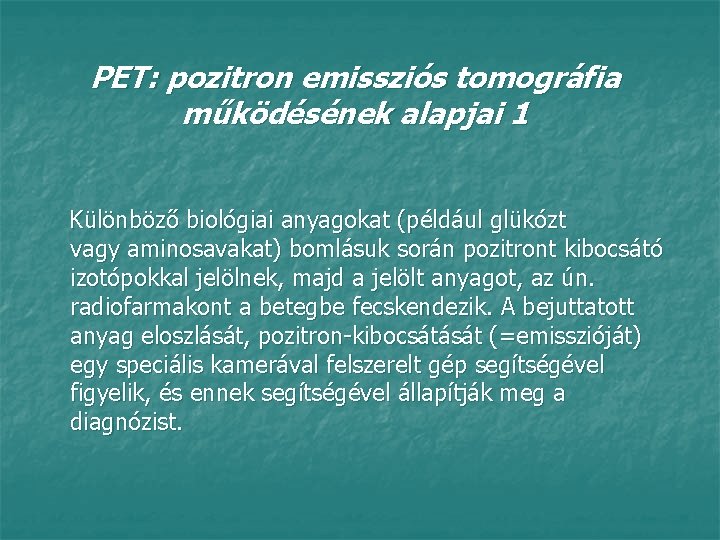 PET: pozitron emissziós tomográfia működésének alapjai 1

Különböző biológiai anyagokat (például glükózt vagy aminosavakat) bomlásuk során pozitront kibocsátó izotópokkal jelölnek, majd a jelölt anyagot, az ún. radiofarmakont a betegbe fecskendezik. A bejuttatott anyag eloszlását, pozitron-kibocsátását (=emisszióját) egy speciális kamerával felszerelt gép segítségével figyelik, és ennek segítségével állapítják meg a diagnózist.